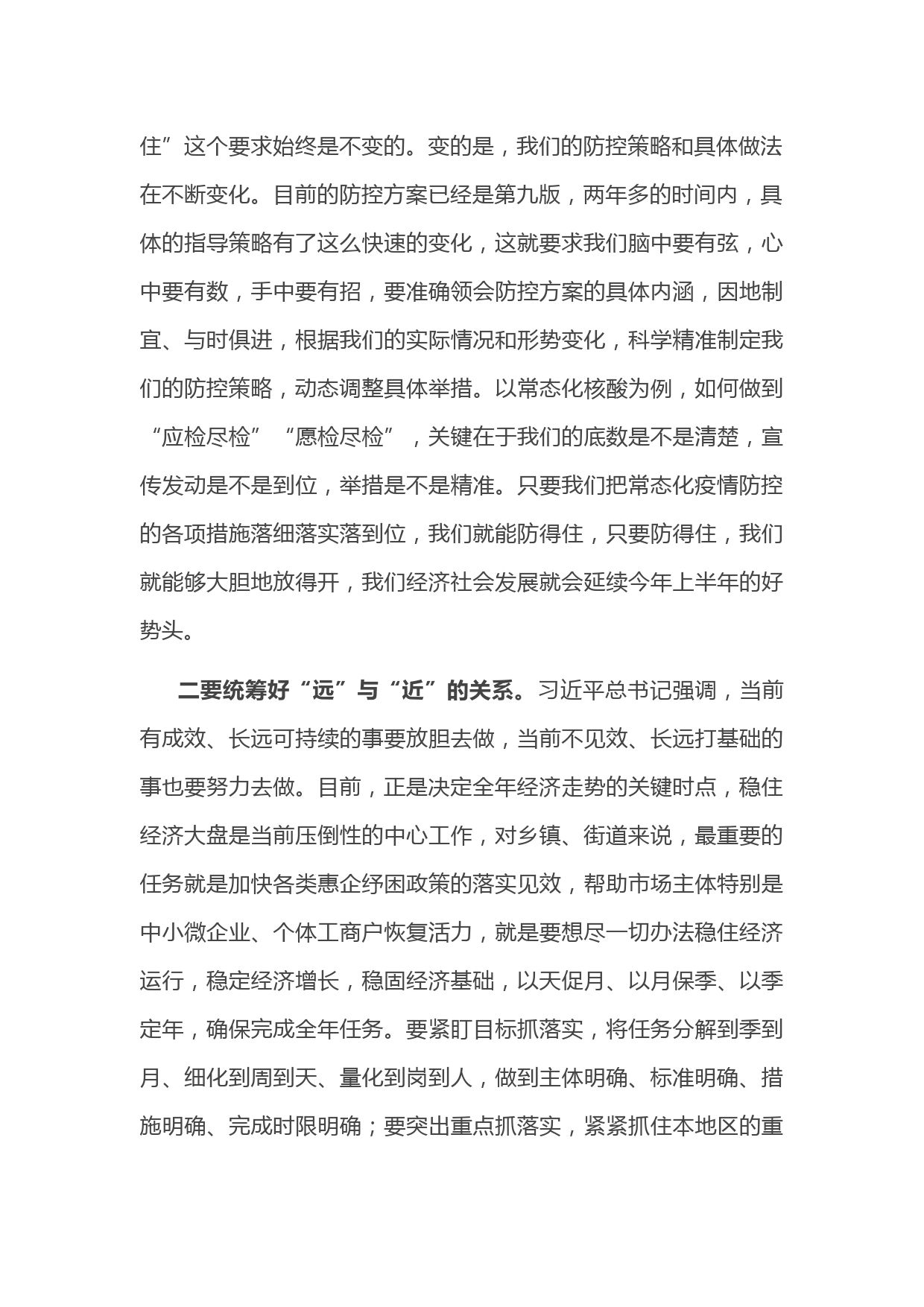 住”这个要求始终是不变的。变的是，我们的防控策略和具体做法在不断变化。目前的防控方案已经是第九版，两年多的时间内，具体的指导策略有了这么快速的变化，这就要求我们脑中要有弦，心中要有数，手中要有招，要准确领会防控方案的具体内涵，因地制宜、与时俱进，根据我们的实际情况和形势变化，科学精准制定我们的防控策略，动态调整具体举措。以常态化核酸为例，如何做到“应检尽检”“愿检尽检”，关键在于我们的底数是不是清楚，宣传发动是不是到位，举措是不是精准。只要我们把常态化疫情防控的各项措施落细落实落到位，我们就能防得住，只要防得住，我们就能够大胆地放得开，我们经济社会发展就会延续今年上半年的好势头。

二要统筹好“远”与“近”的关系。习近平总书记强调，当前有成效、长远可持续的事要放胆去做，当前不见效、长远打基础的事也要努力去做。目前，正是决定全年经济走势的关键时点，稳住经济大盘是当前压倒性的中心工作，对乡镇、街道来说，最重要的任务就是加快各类惠企纾困政策的落实见效，帮助市场主体特别是中小微企业、个体工商户恢复活力，就是要想尽一切办法稳住经济运行，稳定经济增长，稳固经济基础，以天促月、以月保季、以季定年，确保完成全年任务。要紧盯目标抓落实，将任务分解到季到月、细化到周到天、量化到岗到人，做到主体明确、标准明确、措施明确、完成时限明确；要突出重点抓落实，紧紧抓住本地区的重